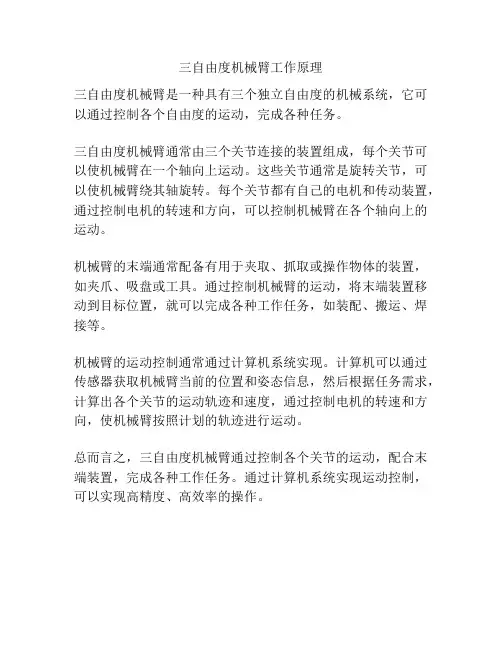 三自由度机械臂工作原理

三自由度机械臂是一种具有三个独立自由度的机械系统，它可以通过控制各个自由度的运动，完成各种任务。

三自由度机械臂通常由三个关节连接的装置组成，每个关节可以使机械臂在一个轴向上运动。这些关节通常是旋转关节，可以使机械臂绕其轴旋转。每个关节都有自己的电机和传动装置，通过控制电机的转速和方向，可以控制机械臂在各个轴向上的运动。

机械臂的末端通常配备有用于夹取、抓取或操作物体的装置，如夹爪、吸盘或工具。通过控制机械臂的运动，将末端装置移动到目标位置，就可以完成各种工作任务，如装配、搬运、焊接等。

机械臂的运动控制通常通过计算机系统实现。计算机可以通过传感器获取机械臂当前的位置和姿态信息，然后根据任务需求，计算出各个关节的运动轨迹和速度，通过控制电机的转速和方向，使机械臂按照计划的轨迹进行运动。

总而言之，三自由度机械臂通过控制各个关节的运动，配合末端装置，完成各种工作任务。通过计算机系统实现运动控制，可以实现高精度、高效率的操作。